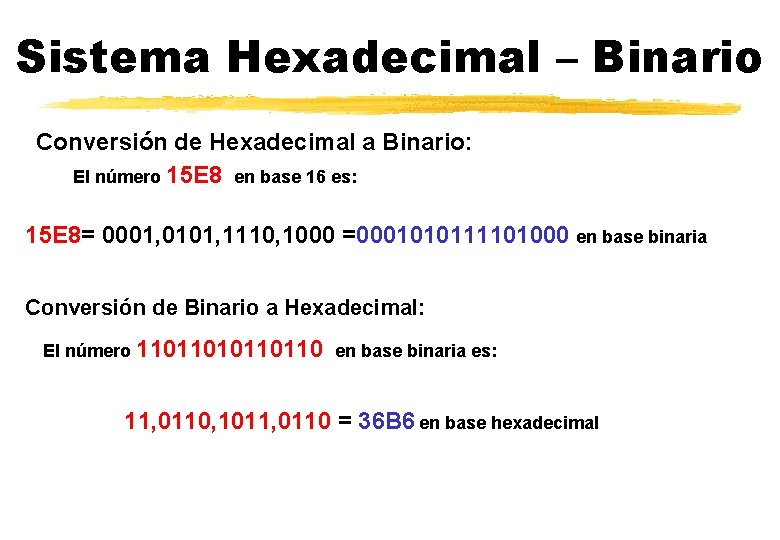 Sistema Hexadecimal – Binario

Conversión de Hexadecimal a Binario:

El número 15E8 en base 16 es:

15E8= 0001,0101,1110,1000 =0001010111101000 en base binaria

Conversión de Binario a Hexadecimal:

El número 11011010110110 en base binaria es:

11,0110,1011,0110 = 36B6 en base hexadecimal